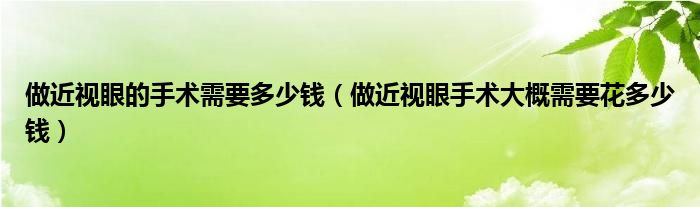 做近视眼的手术需要多少钱（做近视眼手术大概需要花多少钱）